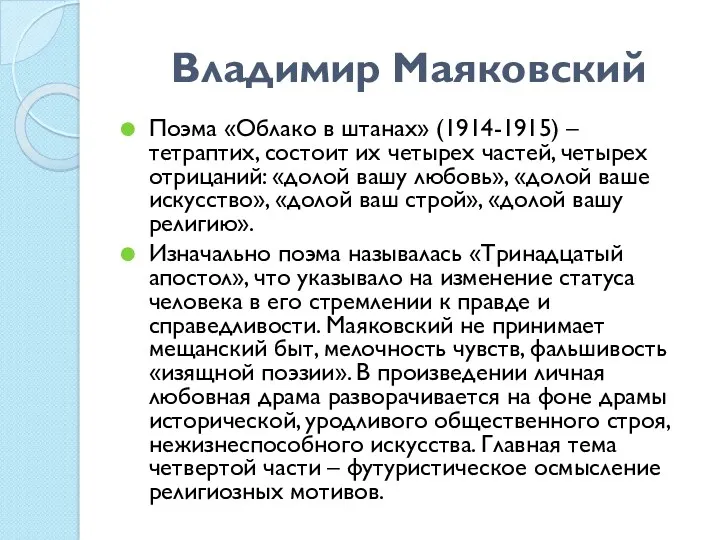 Владимир Маяковский

Поэма «Облако в штанах» (1914-1915) – тетраптих, состоит их четырех частей, четырех отрицаний: «долой вашу любовь», «долой ваше искусство», «долой ваш строй», «долой вашу религию».

Изначально поэма называлась «Тринадцатый апостол», что указывало на изменение статуса человека в его стремлении к правде и справедливости. Маяковский не принимает мещанский быт, мелочность чувств, фальшивость «изящной поэзии». В произведении личная любовная драма разворачивается на фоне драмы исторической, уродливого общественного строя, нежизнеспособного искусства. Главная тема четвертой части – футуристическое осмысление религиозных мотивов.